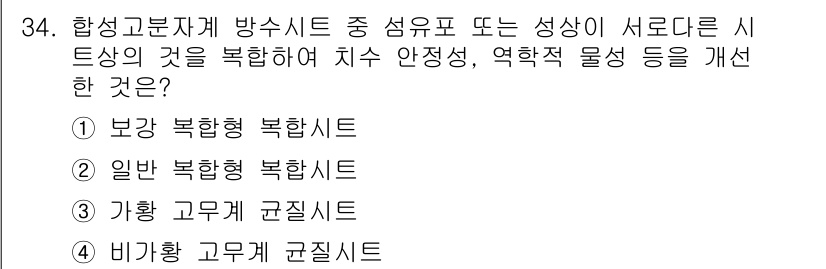 34. 합성고분자계 방수시트 중 섬유포 또는 성상이 서로다른 시트상의 것을 복합하여 치수 안정성, 역학적 물성 등을 개선한 것은?

① 보강 복합형 복합시트

② 일반 복합형 복합시트

③ 가황 고무계 균질시트

④ 비가황 고무계 균질시트